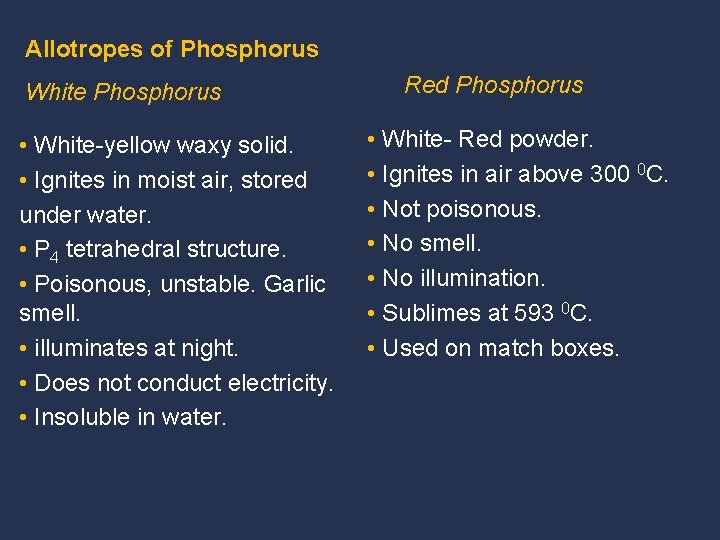 Allotropes of Phosphorus

White Phosphorus

• White-yellow waxy solid.
• Ignites in moist air, stored under water.
• $P_4$ tetrahedral structure.
• Poisonous, unstable. Garlic smell.
• illuminates at night.
• Does not conduct electricity.
• Insoluble in water.

Red Phosphorus

• White- Red powder.
• Ignites in air above 300 $^0$C.
• Not poisonous.
• No smell.
• No illumination.
• Sublimes at 593 $^0$C.
• Used on match boxes.